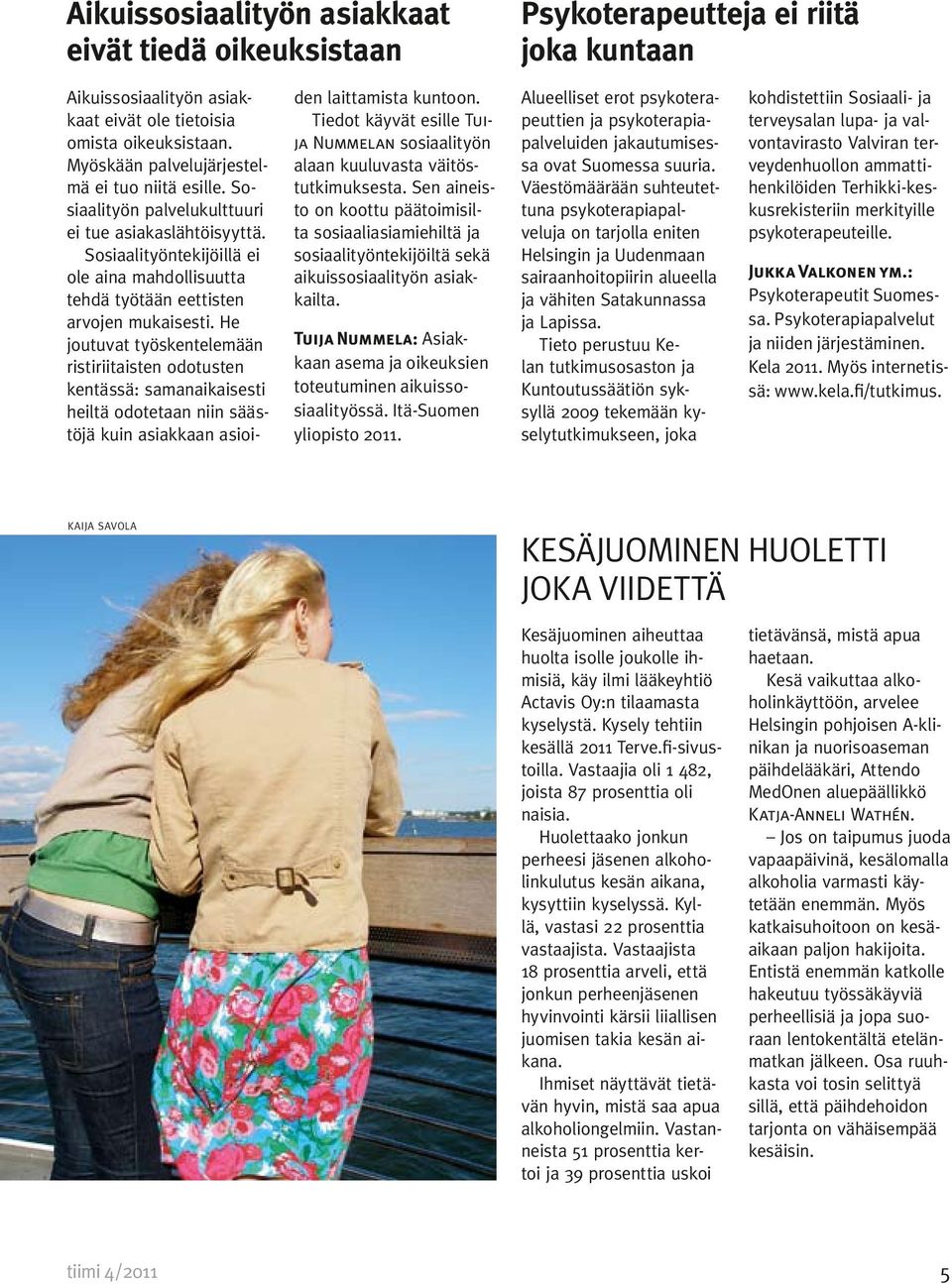 Aikuissosiaalityön asiakkaat eivät tiedä oikeuksistaan

Aikuissosiaalityön asiakkaat eivät ole tietoisia omista oikeuksistaan. Myöskään palvelujärjestelmä ei tuo niitä esille. Sosiaalityön palvelukulttuuri ei tue asiakaslähtöisyyttä.

Sosiaalityöntekijöillä ei ole aina mahdollisuutta tehdä työtään eettisten arvojen mukaisesti. He joutuvat työskentelemään ristiriitaisten odotusten kentässä: samanaikaisesti heiltä odotetaan niin säästöjä kuin asiakkaan asioiden laittamista kuntoon.

Tiedot käyvät esille Tuija Nummelan sosiaalityön alaan kuuluvasta väitöstutkimuksesta. Sen aineisto on koottu päätoimisilta sosiaaliasiamiehiltä ja sosiaalityöntekijöiltä sekä aikuissosiaalityön asiakkailta.

Tuija Nummela: Asiakkaan asema ja oikeuksien toteutuminen aikuissosiaalityössä. Itä-Suomen yliopisto 2011.

Psykoterapeutteja ei riitä joka kuntaan

Alueelliset erot psykoterapeuttien ja psykoterapiapalveluiden jakautumisessa ovat Suomessa suuria. Väestömäärään suhteutettuna psykoterapiapalveluja on tarjolla eniten Helsingin ja Uudenmaan sairaanhoitopiirin alueella ja vähiten Satakunnassa ja Lapissa.

Tieto perustuu Kelan tutkimusosaston ja Kuntoutussäätiön syksyllä 2009 tekemään kyselytutkimukseen, joka kohdistettiin Sosiaali- ja terveysalan lupa- ja valvontavirasto Valviran terveydenhuollon ammattihenkilöiden Terhikki-keskusrekisteriin merkityille psykoterapeuteille.

Jukka Valkonen ym.: Psykoterapeutit Suomessa. Psykoterapiapalvelut ja niiden järjestäminen. Kela 2011. Myös internetissä: www.kela.fi/tutkimus.

KAIJA SAVOLA

KESÄJUOMINEN HUOLETTI JOKA VIIDETTÄ

Kesäjuominen aiheuttaa huolta isolle joukolle ihmisiä, käy ilmi lääkeyhtiö Actavis Oy:n tilaamasta kyselystä. Kysely tehtiin kesällä 2011 Terve.fi-sivustoilla. Vastaajia oli 1 482, joista 87 prosenttia oli naisia.

Huolettaako jonkun perheesi jäsenen alkoholinkulutus kesän aikana, kysyttiin kyselyssä. Kyllä, vastasi 22 prosenttia vastaajista. Vastaajista 18 prosenttia arveli, että jonkun perheenjäsenen hyvinvointi kärsii liiallisen juomisen takia kesän aikana.

Ihmiset näyttävät tietävän hyvin, mistä saa apua alkoholiongelmiin. Vastanneista 51 prosenttia kertoi ja 39 prosenttia uskoi tietävänsä, mistä apua haetaan.

Kesä vaikuttaa alkoholinkäyttöön, arvelee Helsingin pohjoisen A-klinikan ja nuorisoaseman päihdelääkäri, Attendo MedOnen aluepäällikkö Katja-Anneli Wathén.

– Jos on taipumus juoda vapaapäivinä, kesälomalla alkoholia varmasti käytetään enemmän. Myös katkaisuhoitoon on kesäaikaan paljon hakijoita. Entistä enemmän katkolle hakeutuu työssäkäyviä perheellisiä ja jopa suoraan lentokentältä etelänmatkan jälkeen. Osa ruuhkasta voi tosin selittyä sillä, että päihdehoidon tarjonta on vähäisempää kesäisin.

tiimi 4/2011

5